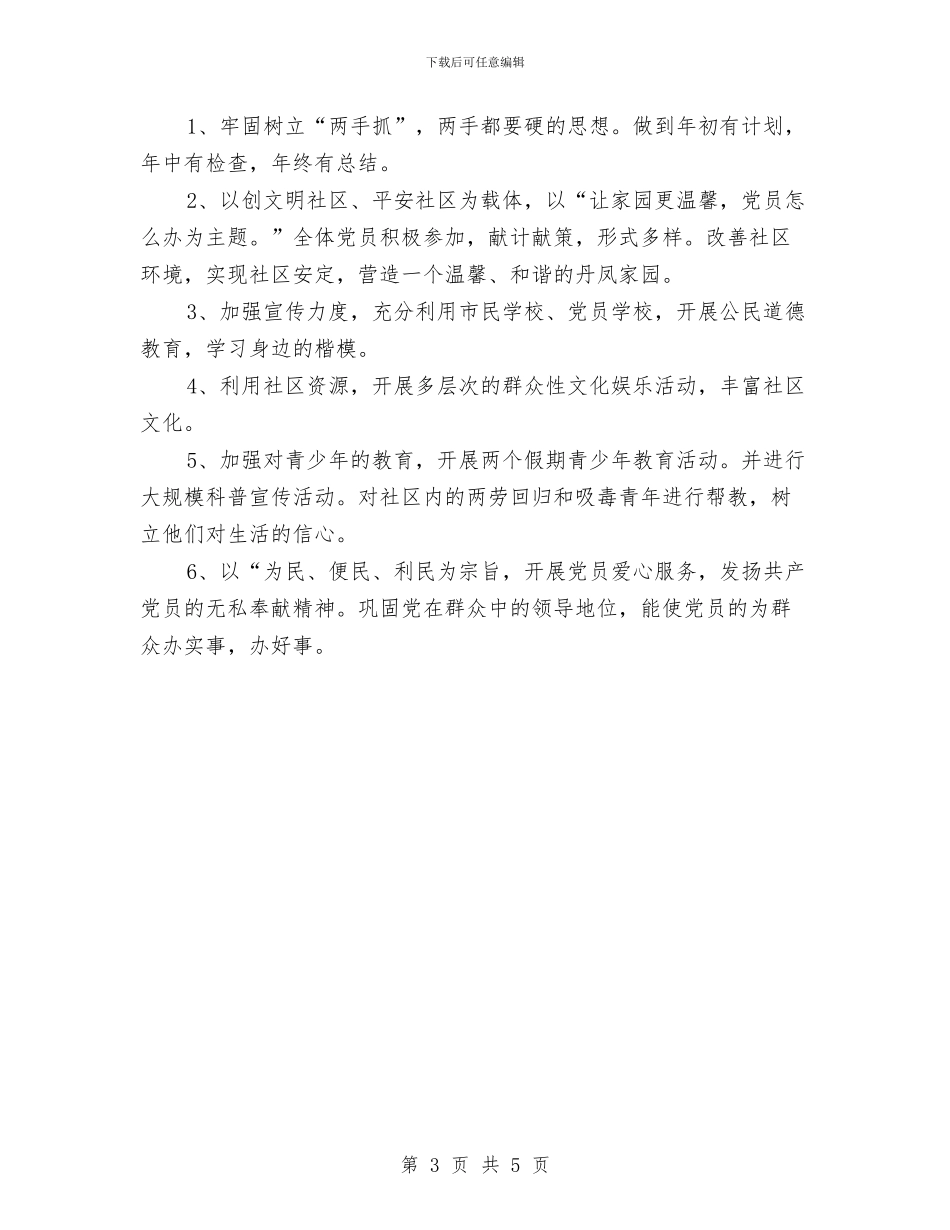 下载后可任意编辑

1、牢固树立“两手抓”，两手都要硬的思想。做到年初有计划，年中有检查，年终有总结。

2、以创文明社区、平安社区为载体，以“让家园更温馨，党员怎么办为主题。”全体党员积极参加，献计献策，形式多样。改善社区环境，实现社区安定，营造一个温馨、和谐的丹凤家园。

3、加强宣传力度，充分利用市民学校、党员学校，开展公民道德教育，学习身边的楷模。

4、利用社区资源，开展多层次的群众性文化娱乐活动，丰富社区文化。

5、加强对青少年的教育，开展两个假期青少年教育活动。并进行大规模科普宣传活动。对社区内的两劳回归和吸毒青年进行帮教，树立他们对生活的信心。

6、以“为民、便民、利民为宗旨，开展党员爱心服务，发扬共产党员的无私奉献精神。巩固党在群众中的领导地位，能使党员的为群众办实事，办好事。

第 3 页 共 5 页